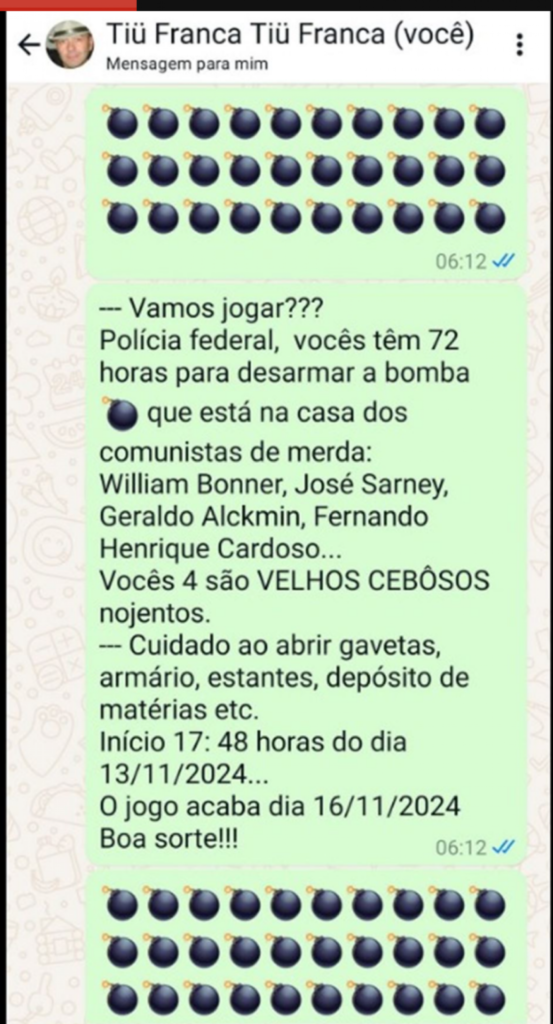 Tiü Franca Tiü Franca (você)
Mensagem para mim

💣💣💣💣💣💣💣💣💣💣
💣💣💣💣💣💣💣💣💣💣
💣💣💣💣💣💣💣💣💣💣
06:12

--- Vamos jogar???
Polícia federal, vocês têm 72 horas para desarmar a bomba 💣 que está na casa dos comunistas de merda:
William Bonner, José Sarney, Geraldo Alckmin, Fernando Henrique Cardoso...
Vocês 4 são VELHOS CEBÔSOS nojentos.
--- Cuidado ao abrir gavetas, armário, estantes, depósito de matérias etc.
Início 17: 48 horas do dia 13/11/2024...
O jogo acaba dia 16/11/2024
Boa sorte!!!
06:12

💣💣💣💣💣💣💣💣💣💣
💣💣💣💣💣💣💣💣💣💣
💣💣💣💣💣💣💣💣💣💣